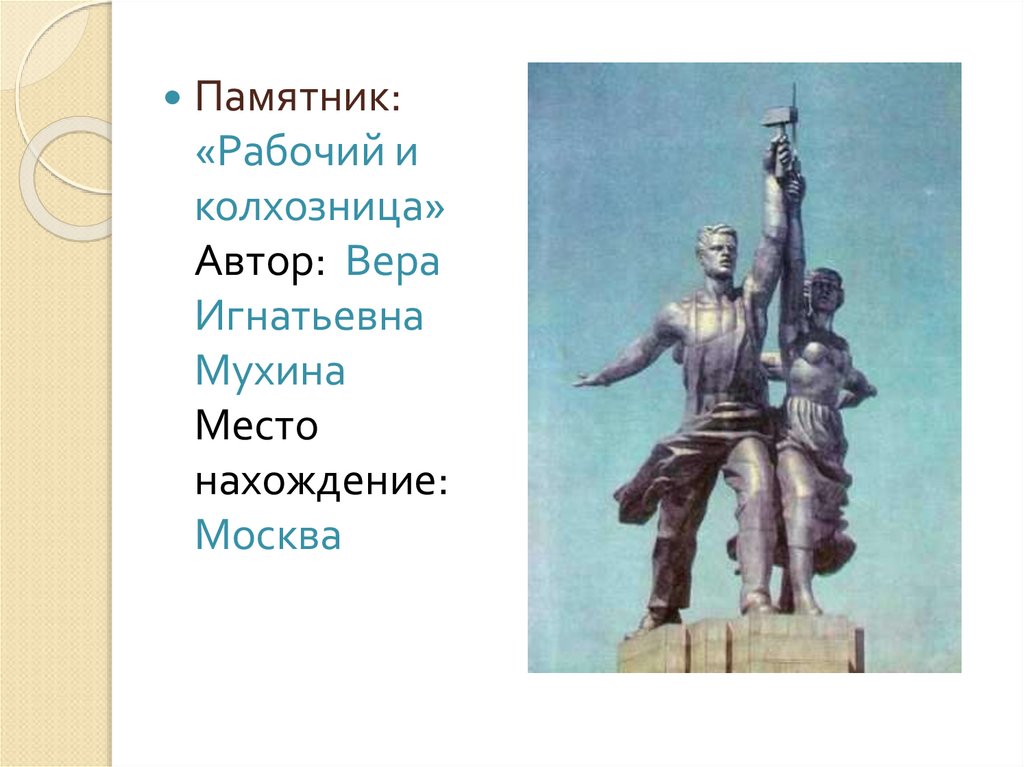 Памятник: «Рабочий и колхозница» Автор: Вера Игнатьевна Мухина Место нахождение: Москва